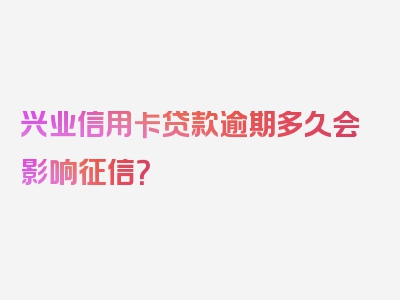 兴业信用卡贷款逾期多久会影响征信?